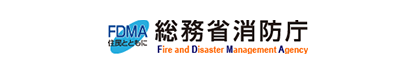 FDMA
住民とともに
総務省消防庁
Fire and Disaster Management Agency